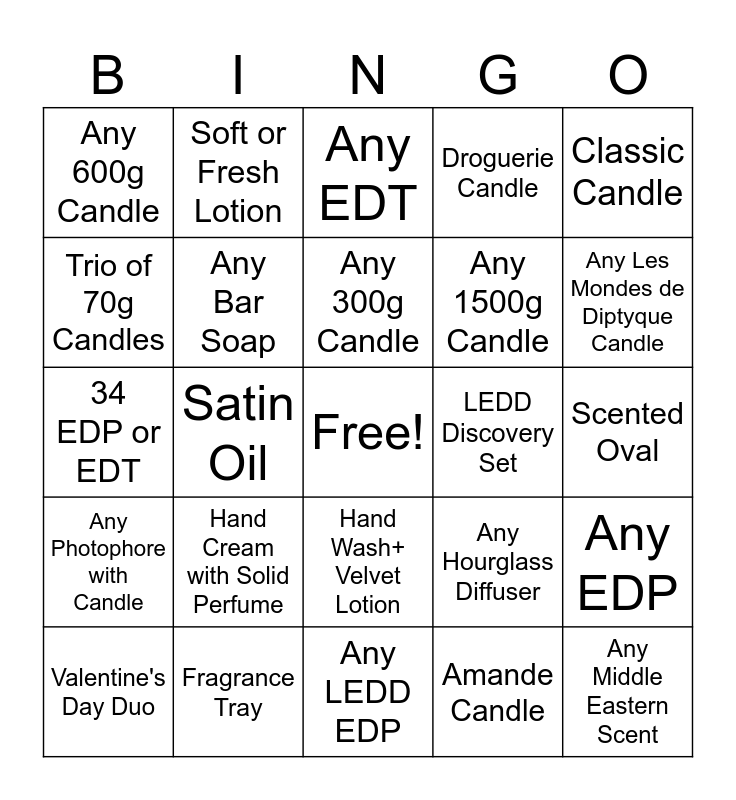 | B | I | N | G | O |
|---|---|---|---|---|
| Any 600g Candle | Soft or Fresh Lotion | Any EDT | Droguerie Candle | Classic Candle |
| Trio of 70g Candles | Any Bar Soap | Any 300g Candle | Any 1500g Candle | Any Les Mondes de Diptyque Candle |
| 34 EDP or EDT | Satin Oil | Free! | LEDD Discovery Set | Scented Oval |
| Any Photophore with Candle | Hand Cream with Solid Perfume | Hand Wash+ Velvet Lotion | Any Hourglass Diffuser | Any EDP |
| Valentine's Day Duo | Fragrance Tray | Any LEDD EDP | Amande Candle | Any Middle Eastern Scent |